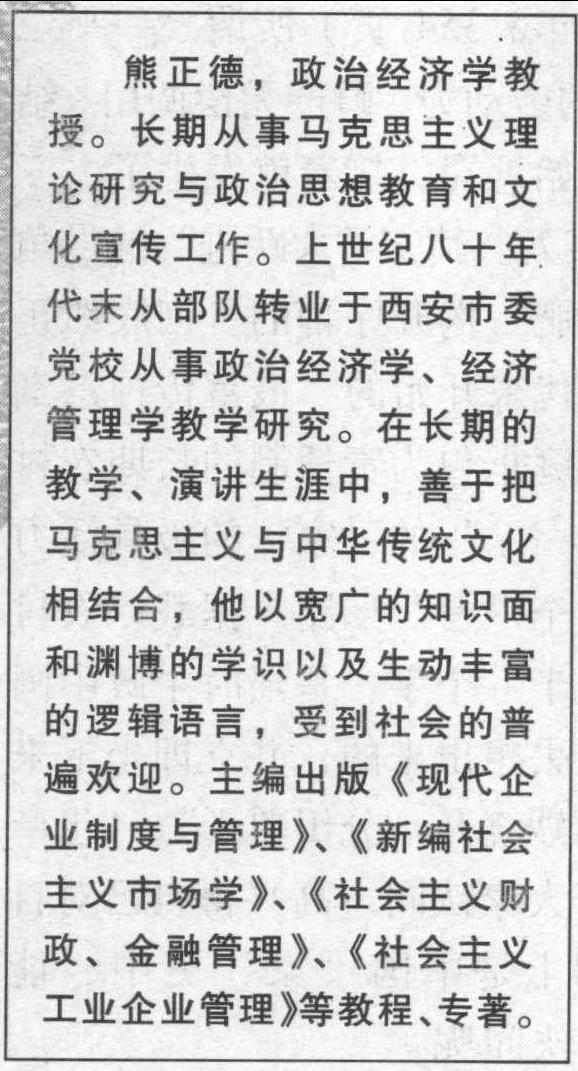 熊正德，政治经济学教授。长期从事马克思主义理论研究与政治思想教育和文化宣传工作。上世纪八十年代末从部队转业于西安市委党校从事政治经济学、经济管理学教学研究。在长期的教学、演讲生涯中，善于把马克思主义与中华传统文化相结合，他以宽广的知识面和渊博的学识以及生动丰富的逻辑语言，受到社会的普遍欢迎。主编出版《现代企业制度与管理》、《新编社会主义市场学》、《社会主义财政、金融管理》、《社会主义工业企业管理》等教程、专著。